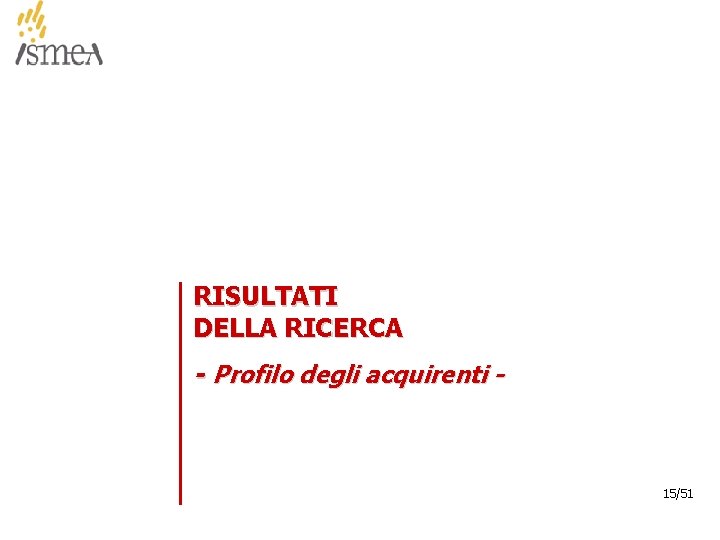 ismea

RISULTATI
DELLA RICERCA

- Profilo degli acquirenti -

15/51